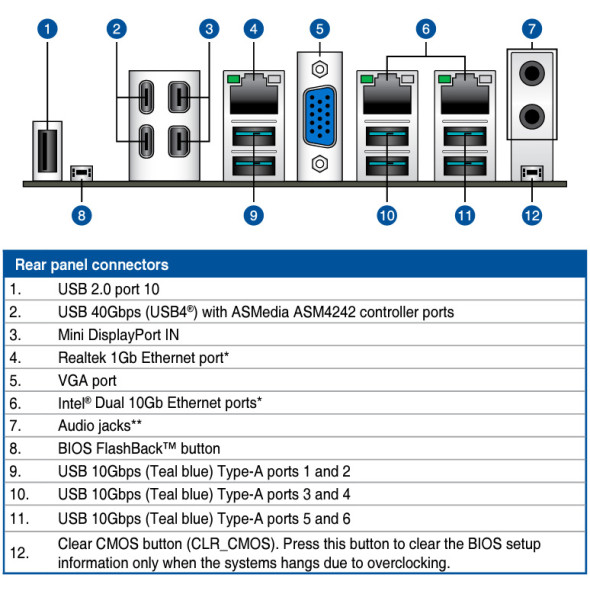 1 2 3 4 5 6 7

8 9 10 11 12

| Rear panel connectors | |
|---|---|
| 1. | USB 2.0 port 10 |
| 2. | USB 40Gbps (USB4®) with ASMedia ASM4242 controller ports |
| 3. | Mini DisplayPort IN |
| 4. | Realtek 1Gb Ethernet port* |
| 5. | VGA port |
| 6. | Intel® Dual 10Gb Ethernet ports* |
| 7. | Audio jacks** |
| 8. | BIOS FlashBack™ button |
| 9. | USB 10Gbps (Teal blue) Type-A ports 1 and 2 |
| 10. | USB 10Gbps (Teal blue) Type-A ports 3 and 4 |
| 11. | USB 10Gbps (Teal blue) Type-A ports 5 and 6 |
| 12. | Clear CMOS button (CLR_CMOS). Press this button to clear the BIOS setup information only when the systems hangs due to overclocking. |